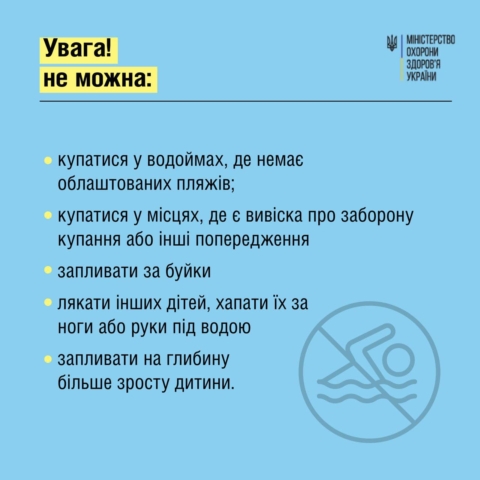 Увага!
не можна:

МІНІСТЕРСТВО
ОХОРОНИ
ЗДОРОВ'Я
УКРАЇНИ

• купатися у водоймах, де немає облаштованих пляжів;

• купатися у місцях, де є вивіска про заборону купання або інші попередження

• запливати за буйки

• лякати інших дітей, хапати їх за ноги або руки під водою

• запливати на глибину більше зросту дитини.